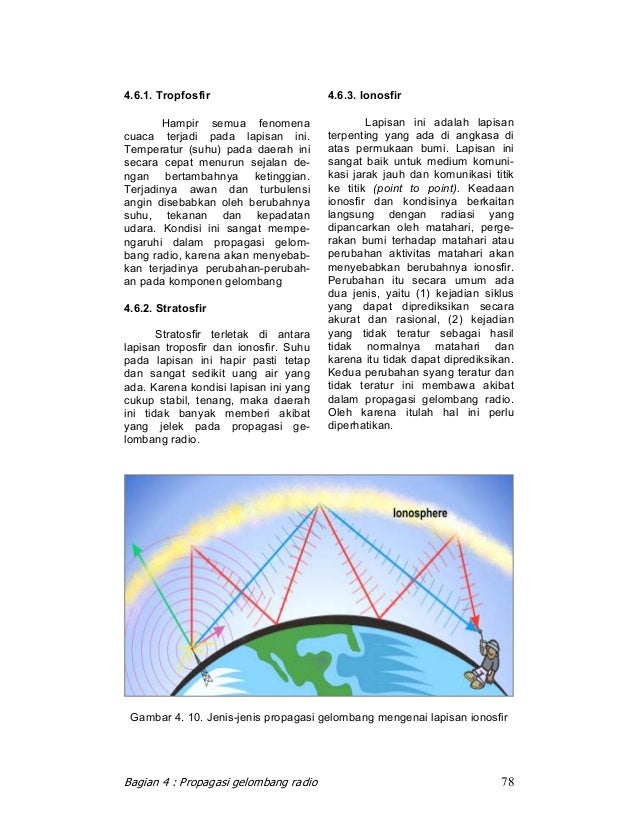 4.6.1. Tropfosfir

Hampir semua fenomena cuaca terjadi pada lapisan ini. Temperatur (suhu) pada daerah ini secara cepat menurun sejalan dengan bertambahnya ketinggian. Terjadinya awan dan turbulensi angin disebabkan oleh berubahnya suhu, tekanan dan kepadatan udara. Kondisi ini sangat mempengaruhi dalam propagasi gelombang radio, karena akan menyebabkan terjadinya perubahan-perubahan pada komponen gelombang

4.6.2. Stratosfir

Stratosfir terletak di antara lapisan troposfir dan ionosfir. Suhu pada lapisan ini hapir pasti tetap dan sangat sedikit uang air yang ada. Karena kondisi lapisan ini yang cukup stabil, tenang, maka daerah ini tidak banyak memberi akibat yang jelek pada propagasi gelombang radio.

4.6.3. Ionosfir

Lapisan ini adalah lapisan terpenting yang ada di angkasa di atas permukaan bumi. Lapisan ini sangat baik untuk medium komunikasi jarak jauh dan komunikasi titik ke titik (point to point). Keadaan ionosfir dan kondisinya berkaitan langsung dengan radiasi yang dipancarkan oleh matahari, pergerakan bumi terhadap matahari atau perubahan aktivitas matahari akan menyebabkan berubahnya ionosfir. Perubahan itu secara umum ada dua jenis, yaitu (1) kejadian siklus yang dapat diprediksikan secara akurat dan rasional, (2) kejadian yang tidak teratur sebagai hasil tidak normalnya matahari dan karena itu tidak dapat diprediksikan. Kedua perubahan syang teratur dan tidak teratur ini membawa akibat dalam propagasi gelombang radio. Oleh karena itulah hal ini perlu diperhatikan.

Ionosphere

Gambar 4. 10. Jenis-jenis propagasi gelombang mengenai lapisan ionosfir

Bagian 4 : Propagasi gelombang radio

78